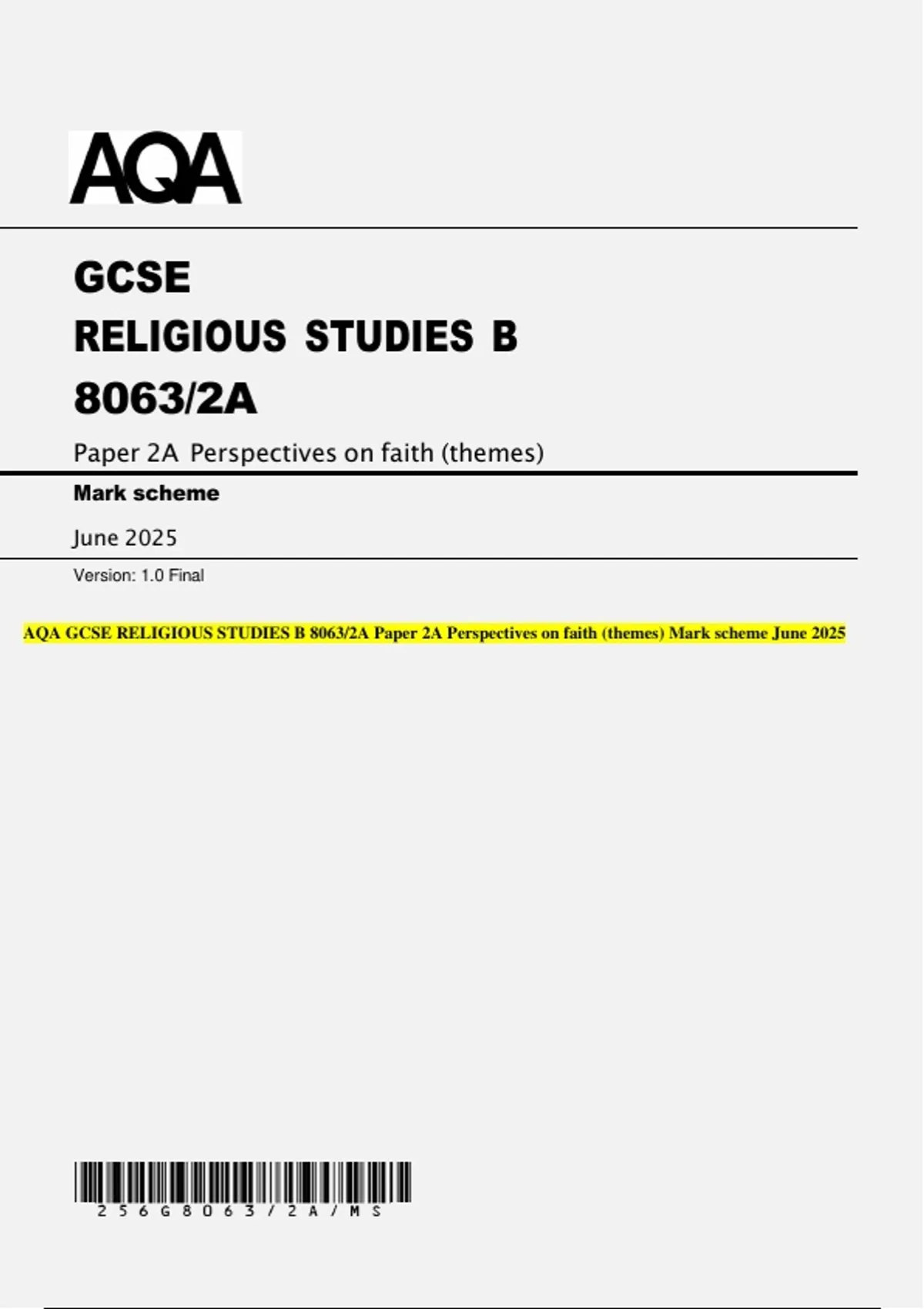 AQA

GCSE
RELIGIOUS STUDIES B
8063/2A

Paper 2A Perspectives on faith (themes)

Mark scheme

June 2025

Version: 1.0 Final

AQA GCSE RELIGIOUS STUDIES B 8063/2A Paper 2A Perspectives on faith (themes) Mark scheme June 2025

256G8063/2A/MS